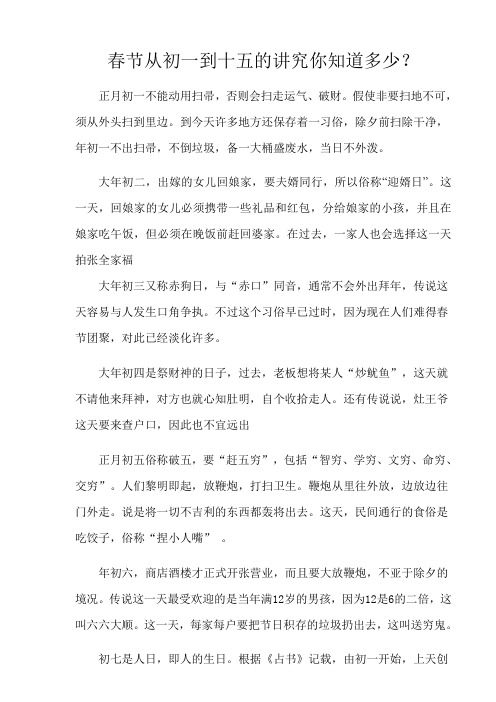 春节从初一到十五的讲究你知道多少？

正月初一不能动用扫帚，否则会扫走运气、破财。假使非要扫地不可，须从外头扫到里边。到今天许多地方还保存着一习俗，除夕前扫除干净，年初一不出扫帚，不倒垃圾，备一大桶盛废水，当日不外泼。

大年初二，出嫁的女儿回娘家，要夫婿同行，所以俗称“迎婿日”。这一天，回娘家的女儿必须携带一些礼品和红包，分给娘家的小孩，并且在娘家吃午饭，但必须在晚饭前赶回婆家。在过去，一家人也会选择这一天拍张全家福

大年初三又称赤狗日，与“赤口”同音，通常不会外出拜年，传说这天容易与人发生口角争执。不过这个习俗早已过时，因为现在人们难得春节团聚，对此已经淡化许多。

大年初四是祭财神的日子，过去，老板想将某人“炒鱿鱼”，这天就不请他来拜神，对方也就心知肚明，自个收拾走人。还有传说说，灶王爷这天要来查户口，因此也不宜远出

正月初五俗称破五，要“赶五穷”，包括“智穷、学穷、文穷、命穷、交穷”。人们黎明即起，放鞭炮，打扫卫生。鞭炮从里往外放，边放边往门外走。说是将一切不吉利的东西都轰将出去。这天，民间通行的食俗是吃饺子，俗称“捏小人嘴”。

年初六，商店酒楼才正式开张营业，而且要大放鞭炮，不亚于除夕的境况。传说这一天最受欢迎的是当年满12岁的男孩，因为12是6的二倍，这叫六六大顺。这一天，每家每户要把节日积存的垃圾扔出去，这叫送穷鬼。

初七是人日，即人的生日。根据《占书》记载，由初一开始，上天创